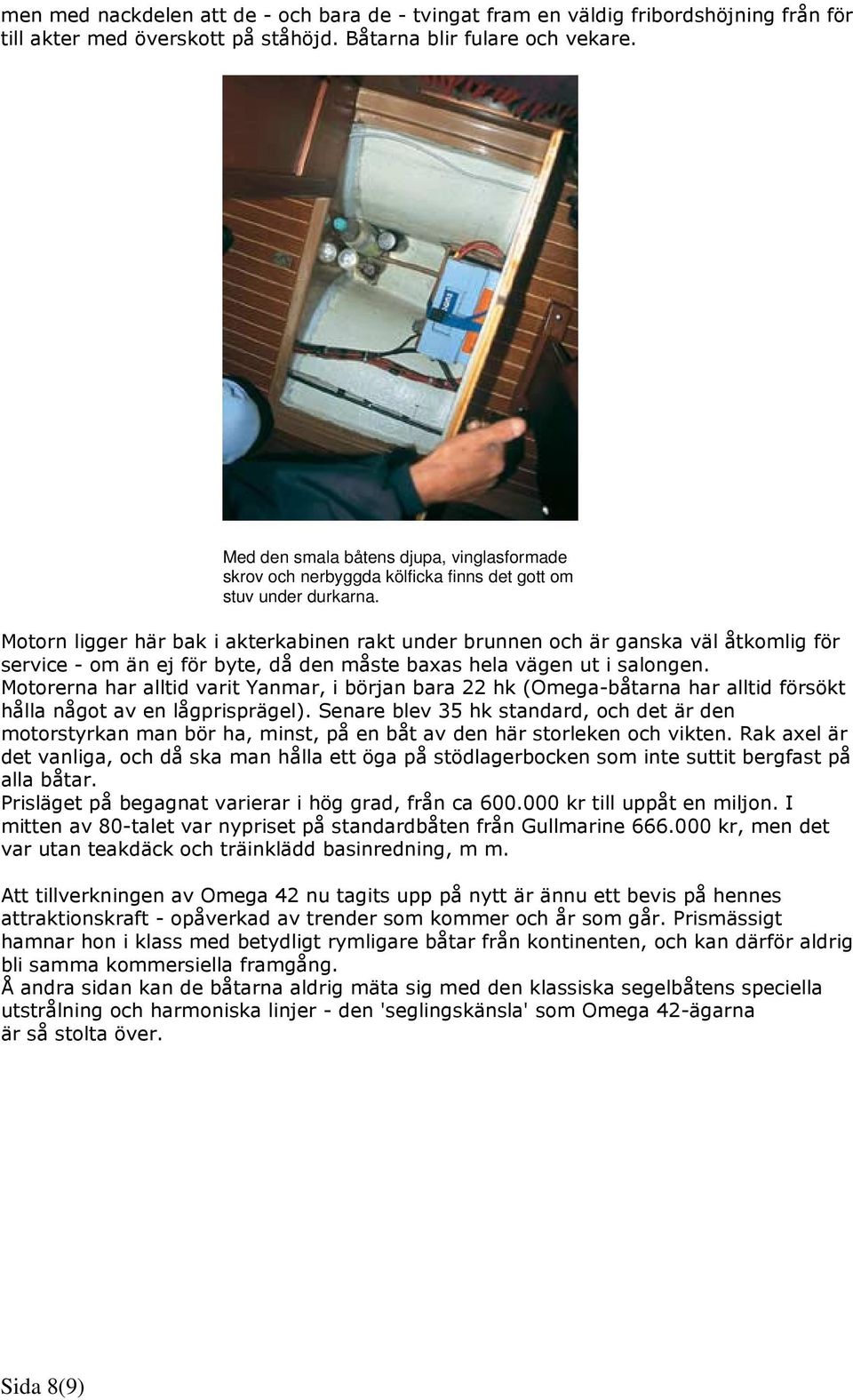 men med nackdelen att de - och bara de - tvingat fram en väldig fribordshöjning från för till akter med överskott på ståhöjd. Båtarna blir fulare och vekare.

Med den smala båtens djupa, vinglasformade skrov och nerbyggda kölficka finns det gott om stuv under durkarna.

Motorn ligger här bak i akterkabinen rakt under brunnen och är ganska väl åtkomlig för service - om än ej för byte, då den måste baxas hela vägen ut i salongen. Motorerna har alltid varit Yanmar, i början bara 22 hk (Omega-båtarna har alltid försökt hålla något av en lågprisprägel). Senare blev 35 hk standard, och det är den motorstyrkan man bör ha, minst, på en båt av den här storleken och vikten. Rak axel är det vanliga, och då ska man hålla ett öga på stödlagerbocken som inte suttit bergfast på alla båtar.
Prisläget på begagnat varierar i hög grad, från ca 600.000 kr till uppåt en miljon. I mitten av 80-talet var nypriset på standardbåten från Gullmarine 666.000 kr, men det var utan teakdäck och träinklädd basinredning, m m.

Att tillverkningen av Omega 42 nu tagits upp på nytt är ännu ett bevis på hennes attraktionskraft - opåverkad av trender som kommer och år som går. Prismässigt hamnar hon i klass med betydligt rymligare båtar från kontinenten, och kan därför aldrig bli samma kommersiella framgång.
Å andra sidan kan de båtarna aldrig mäta sig med den klassiska segelbåtens speciella utstrålning och harmoniska linjer - den 'seglingskänsla' som Omega 42-ägarna är så stolta över.

Sida 8(9)